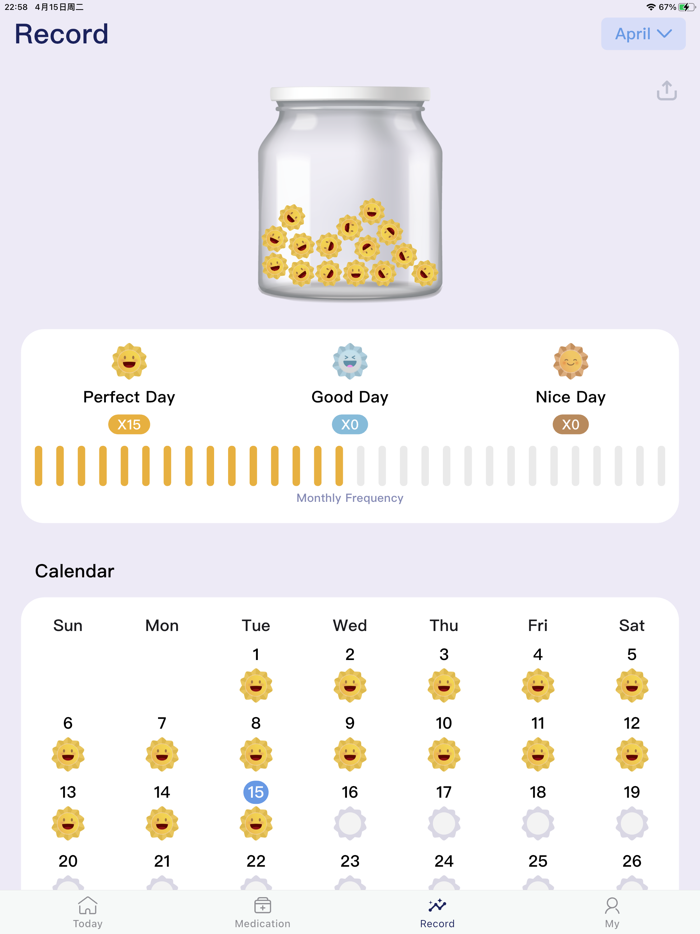 22:58 4月15日周二

67%

Record

April

Perfect Day

X15

Good Day

X0

Nice Day

X0

Monthly Frequency

Calendar

| Sun | Mon | Tue | Wed | Thu | Fri | Sat |
|---|---|---|---|---|---|---|
| | | 1 | 2 | 3 | 4 | 5 |
| 6 | 7 | 8 | 9 | 10 | 11 | 12 |
| 13 | 14 | 15 | 16 | 17 | 18 | 19 |
| 20 | 21 | 22 | 23 | 24 | 25 | 26 |

Today

Medication

Record

My